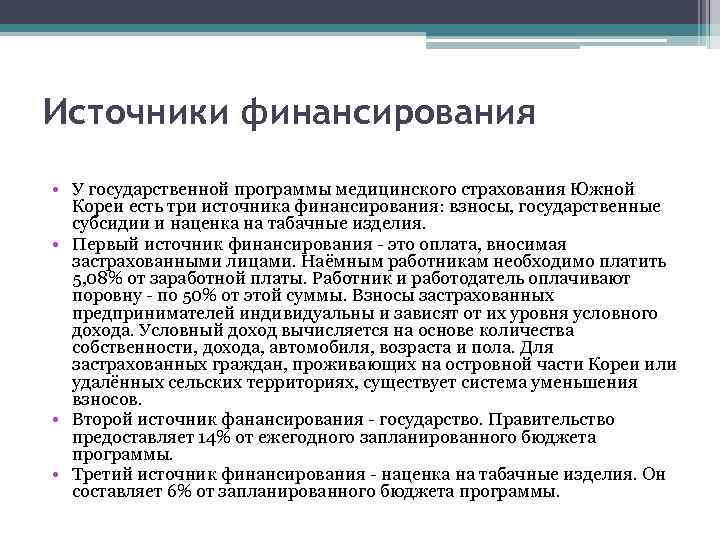 Источники финансирования

• У государственной программы медицинского страхования Южной Кореи есть три источника финансирования: взносы, государственные субсидии и наценка на табачные изделия.
• Первый источник финансирования - это оплата, вносимая застрахованными лицами. Наёмным работникам необходимо платить 5,08% от заработной платы. Работник и работодатель оплачивают поровну - по 50% от этой суммы. Взносы застрахованных предпринимателей индивидуальны и зависят от их уровня условного дохода. Условный доход вычисляется на основе количества собственности, дохода, автомобиля, возраста и пола. Для застрахованных граждан, проживающих на островной части Кореи или удалённых сельских территориях, существует система уменьшения взносов.
• Второй источник фанансирования - государство. Правительство предоставляет 14% от ежегодного запланированного бюджета программы.
• Третий источник финансирования - наценка на табачные изделия. Он составляет 6% от запланированного бюджета программы.